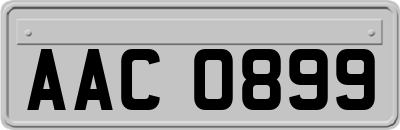 AAC 0899